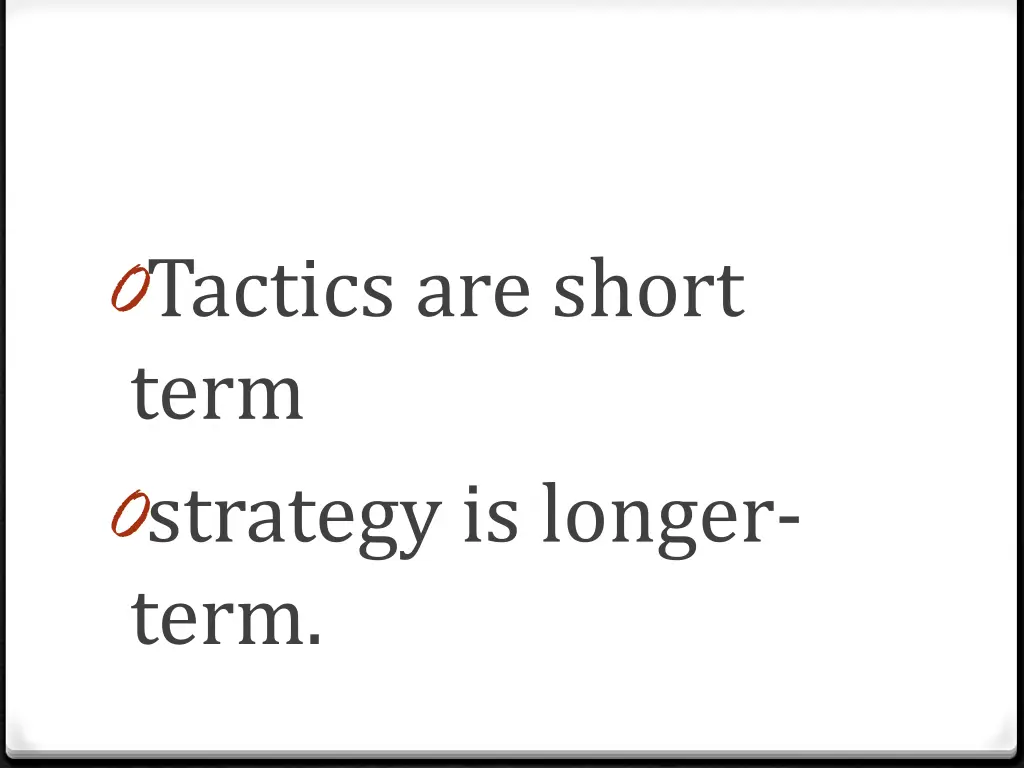 Tactics are short term

strategy is longer-term.